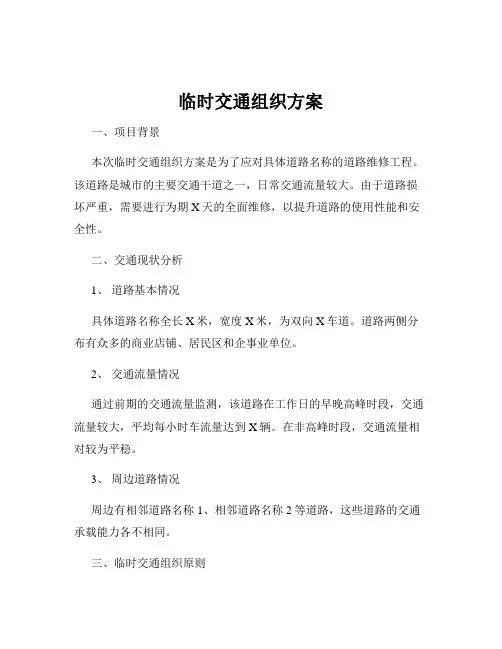 临时交通组织方案

一、项目背景

本次临时交通组织方案是为了应对具体道路名称的道路维修工程。该道路是城市的主要交通干道之一，日常交通流量较大。由于道路损坏严重，需要进行为期 X 天的全面维修，以提升道路的使用性能和安全性。

二、交通现状分析

1、 道路基本情况

具体道路名称全长 X 米，宽度 X 米，为双向 X 车道。道路两侧分布有众多的商业店铺、居民区和企事业单位。

2、 交通流量情况

通过前期的交通流量监测，该道路在工作日的早晚高峰时段，交通流量较大，平均每小时车流量达到 X 辆。在非高峰时段，交通流量相对较为平稳。

3、 周边道路情况

周边有相邻道路名称 1、相邻道路名称 2 等道路，这些道路的交通承载能力各不相同。

三、临时交通组织原则